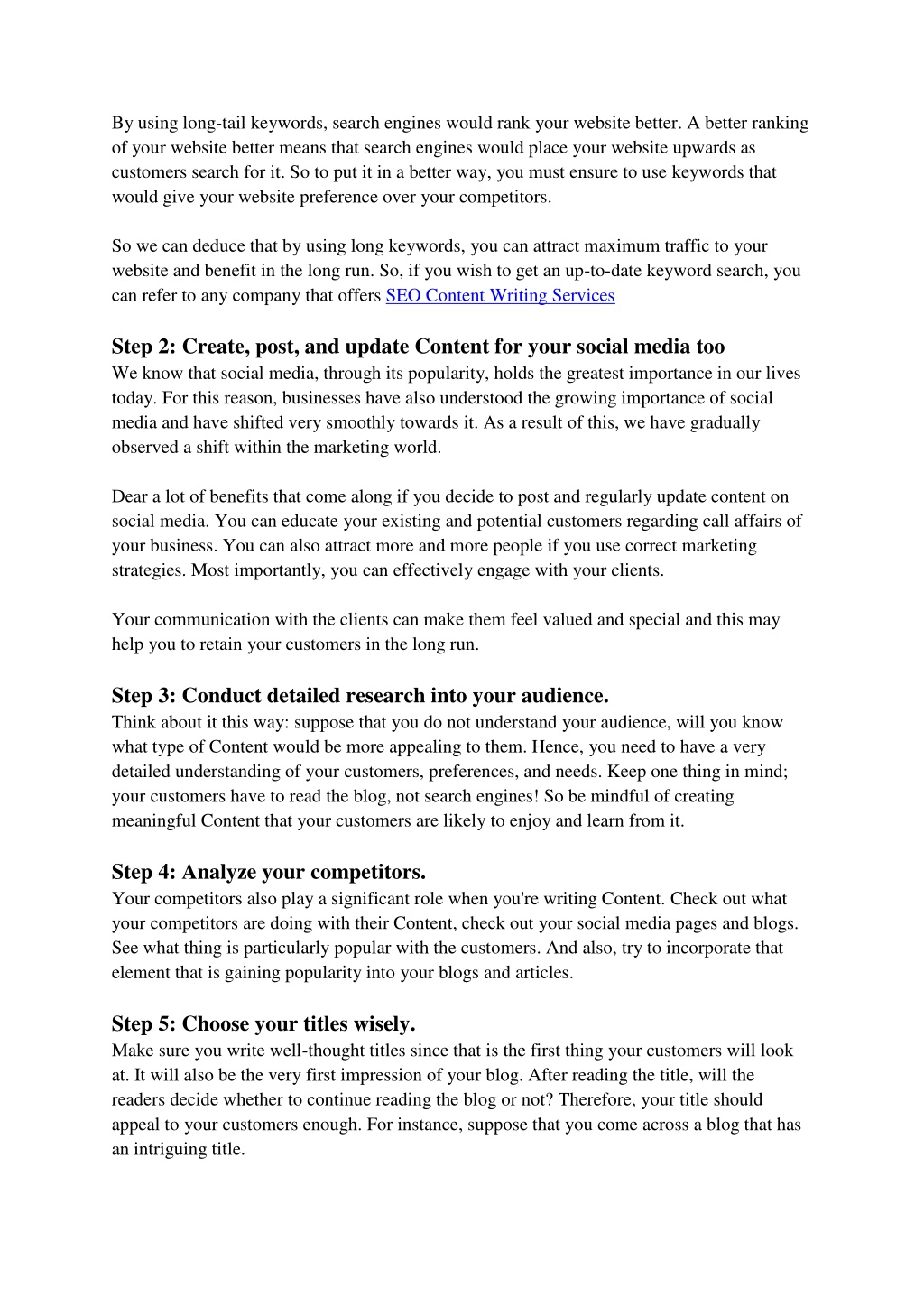 By using long-tail keywords, search engines would rank your website better. A better ranking of your website better means that search engines would place your website upwards as customers search for it. So to put it in a better way, you must ensure to use keywords that would give your website preference over your competitors.

So we can deduce that by using long keywords, you can attract maximum traffic to your website and benefit in the long run. So, if you wish to get an up-to-date keyword search, you can refer to any company that offers SEO Content Writing Services

Step 2: Create, post, and update Content for your social media too
We know that social media, through its popularity, holds the greatest importance in our lives today. For this reason, businesses have also understood the growing importance of social media and have shifted very smoothly towards it. As a result of this, we have gradually observed a shift within the marketing world.

Dear a lot of benefits that come along if you decide to post and regularly update content on social media. You can educate your existing and potential customers regarding call affairs of your business. You can also attract more and more people if you use correct marketing strategies. Most importantly, you can effectively engage with your clients.

Your communication with the clients can make them feel valued and special and this may help you to retain your customers in the long run.

Step 3: Conduct detailed research into your audience.
Think about it this way: suppose that you do not understand your audience, will you know what type of Content would be more appealing to them. Hence, you need to have a very detailed understanding of your customers, preferences, and needs. Keep one thing in mind; your customers have to read the blog, not search engines! So be mindful of creating meaningful Content that your customers are likely to enjoy and learn from it.

Step 4: Analyze your competitors.
Your competitors also play a significant role when you're writing Content. Check out what your competitors are doing with their Content, check out your social media pages and blogs. See what thing is particularly popular with the customers. And also, try to incorporate that element that is gaining popularity into your blogs and articles.

Step 5: Choose your titles wisely.
Make sure you write well-thought titles since that is the first thing your customers will look at. It will also be the very first impression of your blog. After reading the title, will the readers decide whether to continue reading the blog or not? Therefore, your title should appeal to your customers enough. For instance, suppose that you come across a blog that has an intriguing title.